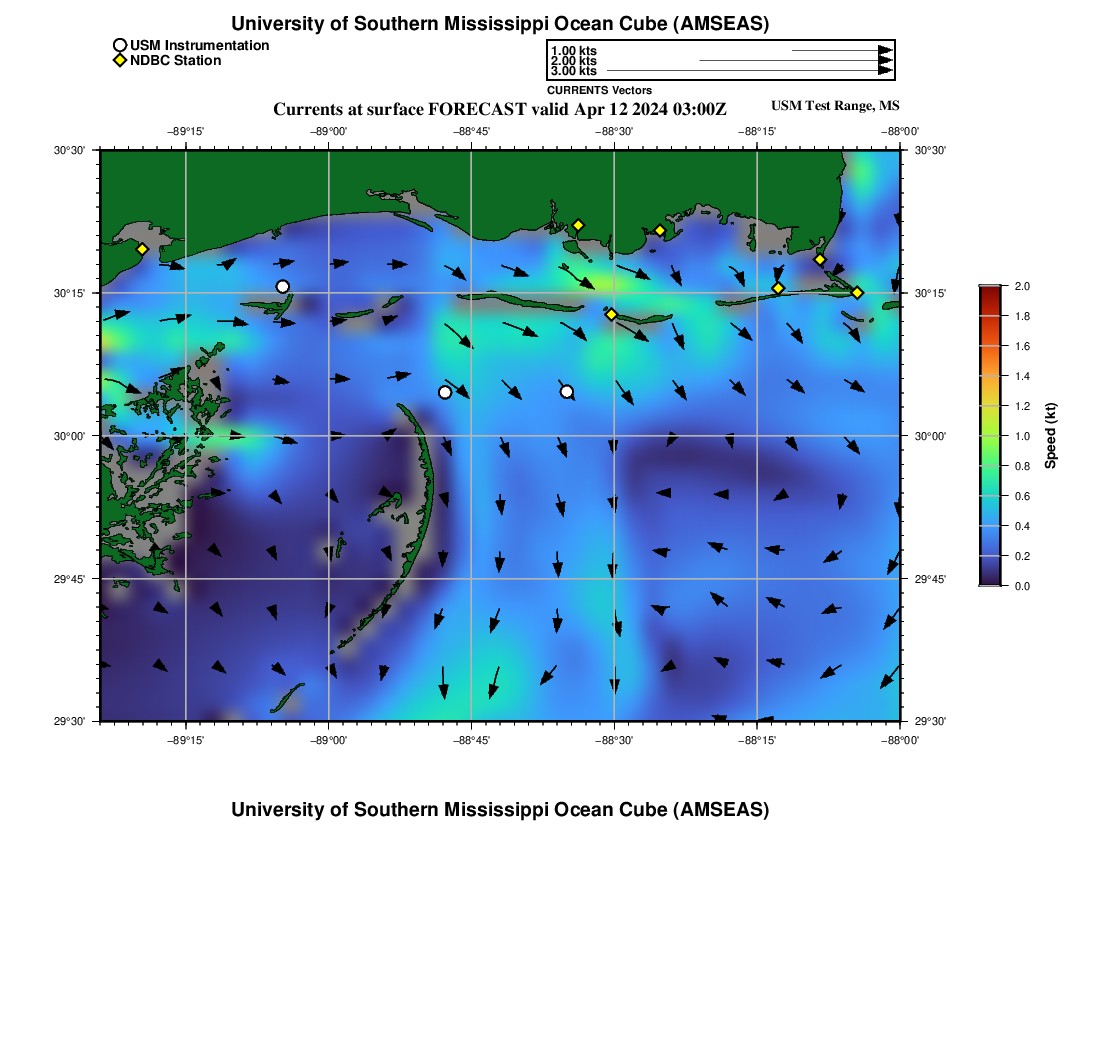 University of Southern Mississippi Ocean Cube (AMSEAS)

USM Instrumentation
NDBC Station

1.00 kts
2.00 kts
3.00 kts
CURRENTS Vectors

Currents at surface FORECAST valid Apr 12 2024 03:00Z

USM Test Range, MS

−89°15' −89°00' −88°45' −88°30' −88°15' −88°00'

30°30' 30°15' 30°00' 29°45' 29°30'

30°30' 30°15' 30°00' 29°45' 29°30'

−89°15' −89°00' −88°45' −88°30' −88°15' −88°00'

2.0 1.8 1.6 1.4 1.2 1.0 0.8 0.6 0.4 0.2 0.0

Speed (kt)

University of Southern Mississippi Ocean Cube (AMSEAS)